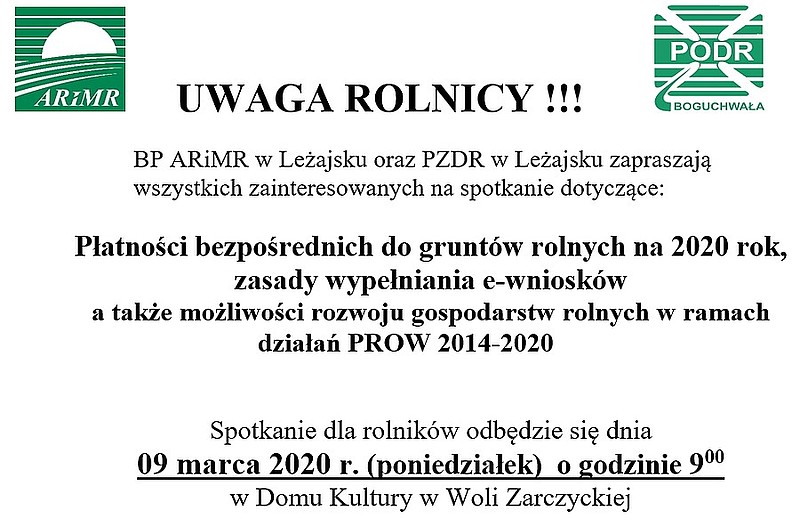 ARiMR

PODR
BOGUCHWAŁA

UWAGA ROLNICY !!!

BP ARiMR w Leżajsku oraz PZDR w Leżajsku zapraszają wszystkich zainteresowanych na spotkanie dotyczące:

Płatności bezpośrednich do gruntów rolnych na 2020 rok, zasady wypełniania e-wniosków a także możliwości rozwoju gospodarstw rolnych w ramach działań PROW 2014-2020

Spotkanie dla rolników odbędzie się dnia
09 marca 2020 r. (poniedziałek) o godzinie $9^{00}$
w Domu Kultury w Woli Zarczyckiej